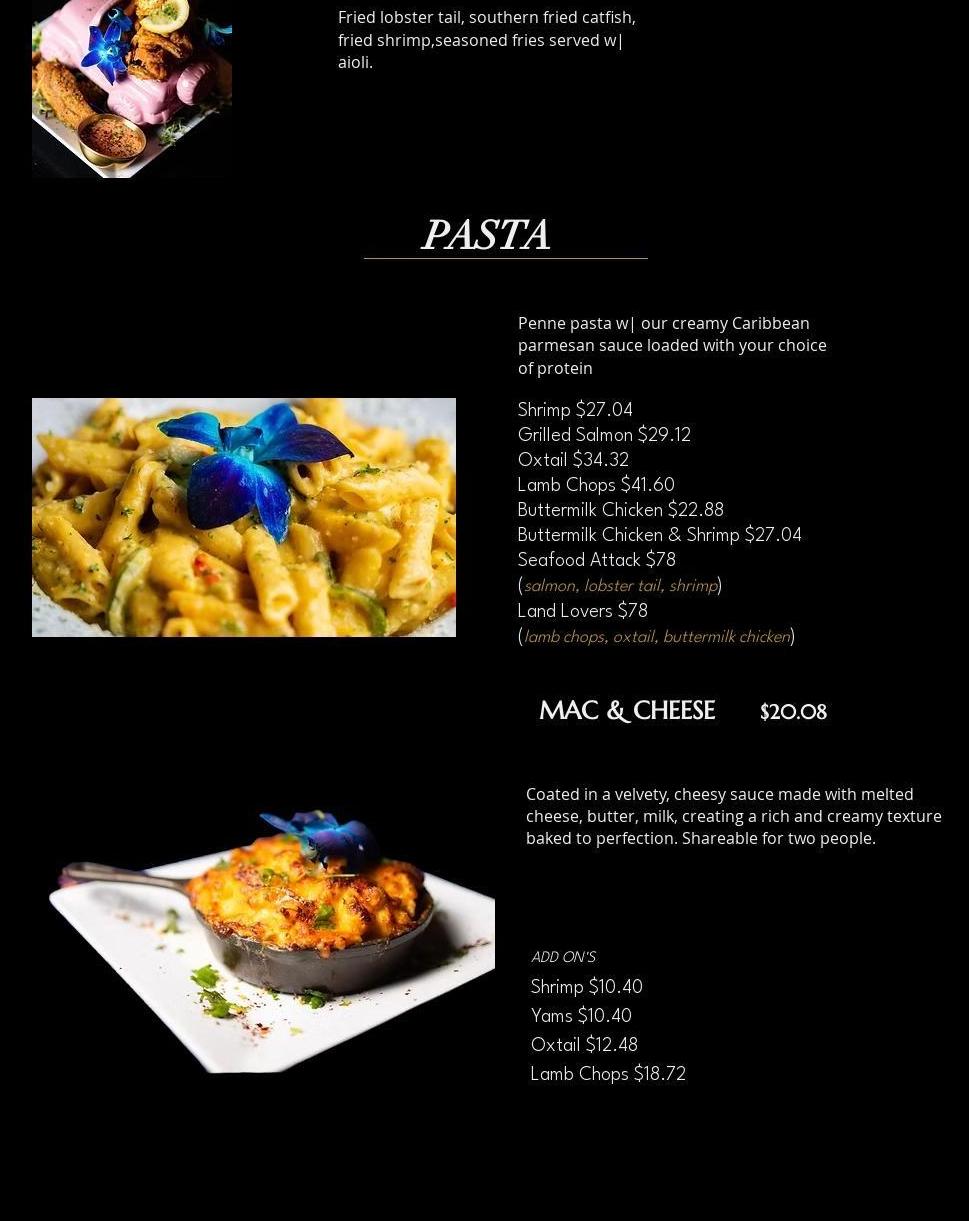 Fried lobster tail, southern fried catfish, fried shrimp,seasoned fries served w| aioli.

PASTA

Penne pasta w| our creamy Caribbean parmesan sauce loaded with your choice of protein

Shrimp $27.04
Grilled Salmon $29.12
Oxtail $34.32
Lamb Chops $41.60
Buttermilk Chicken $22.88
Buttermilk Chicken & Shrimp $27.04
Seafood Attack $78
(salmon, lobster tail, shrimp)
Land Lovers $78
(lamb chops, oxtail, buttermilk chicken)

MAC & CHEESE $20.08

Coated in a velvety, cheesy sauce made with melted cheese, butter, milk, creating a rich and creamy texture baked to perfection. Shareable for two people.

ADD ON'S
Shrimp $10.40
Yams $10.40
Oxtail $12.48
Lamb Chops $18.72